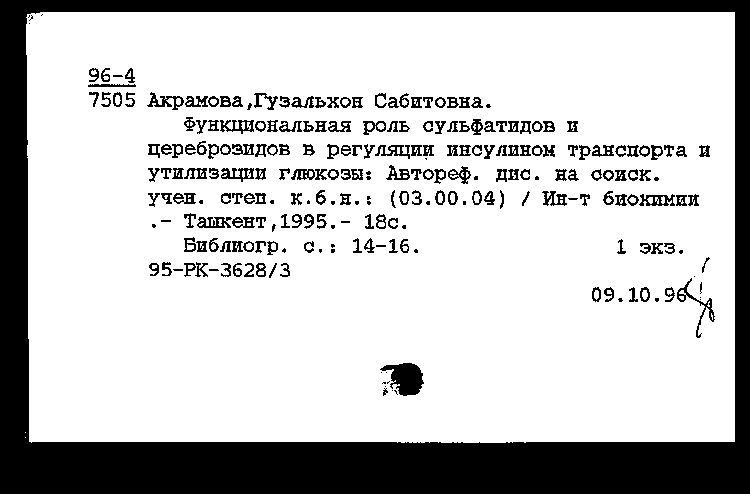 96-4
7505 Акрамова,Гузальхон Сабитовна.

Функциональная роль сульфатидов и цереброзидов в регуляции инсулином транспорта и утилизации глюкозы: Автореф. дис. на соиск. учен. степ. к.б.н.: (03.00.04) / Ин-т биохимии .- Ташкент,1995.- 18с.

Библиогр. с.: 14-16. 1 экз.

95-РК-3628/3

09.10.96